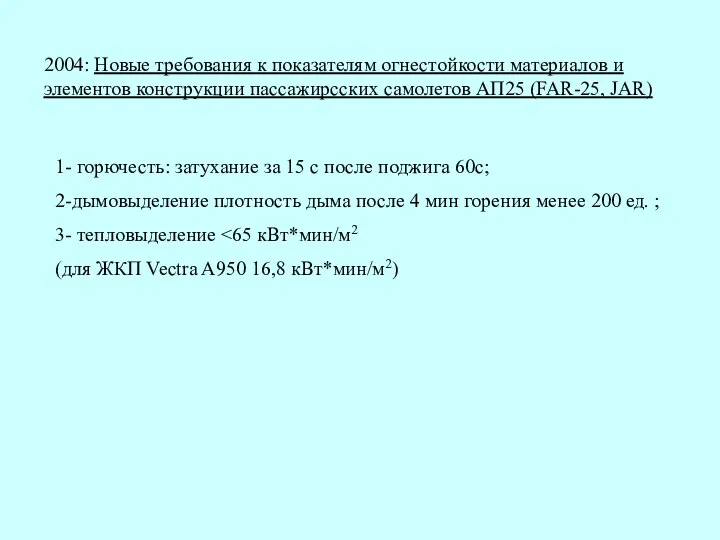 2004: Новые требования к показателям огнестойкости материалов и элементов конструкции пассажирсских самолетов АП25 (FAR-25, JAR)

1- горючесть: затухание за 15 с после поджига 60с;

2-дымовыделение плотность дыма после 4 мин горения менее 200 ед. ;

3- тепловыделение <65 кВт*мин/м$^2$

(для ЖКП Vectra A950 16,8 кВт*мин/м$^2$)